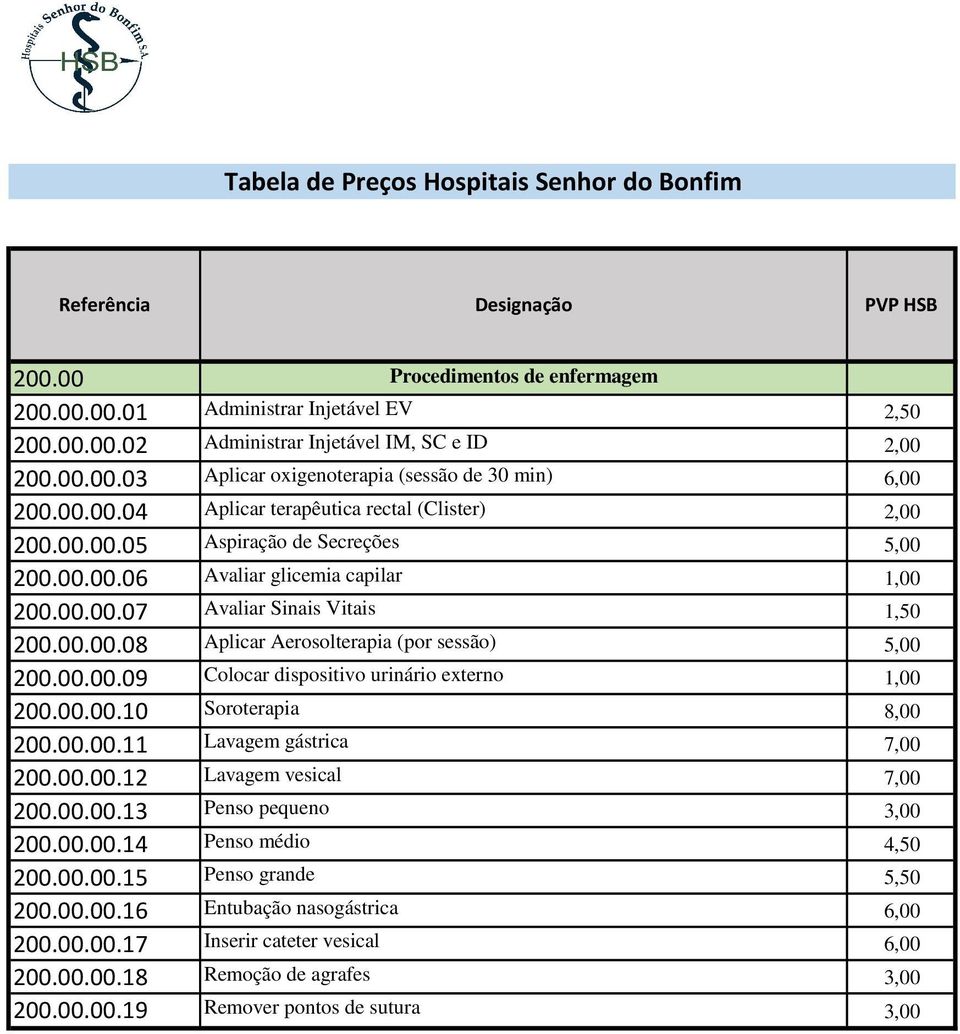 Hospitais Senhor do Bonfim S.A.
HSB

Tabela de Preços Hospitais Senhor do Bonfim

| Referência | Designação | PVP HSB |
|---|---|---|
| 200.00 | Procedimentos de enfermagem | |
| 200.00.00.01 | Administrar Injetável EV | 2,50 |
| 200.00.00.02 | Administrar Injetável IM, SC e ID | 2,00 |
| 200.00.00.03 | Aplicar oxigenoterapia (sessão de 30 min) | 6,00 |
| 200.00.00.04 | Aplicar terapêutica rectal (Clister) | 2,00 |
| 200.00.00.05 | Aspiração de Secreções | 5,00 |
| 200.00.00.06 | Avaliar glicemia capilar | 1,00 |
| 200.00.00.07 | Avaliar Sinais Vitais | 1,50 |
| 200.00.00.08 | Aplicar Aerosolterapia (por sessão) | 5,00 |
| 200.00.00.09 | Colocar dispositivo urinário externo | 1,00 |
| 200.00.00.10 | Soroterapia | 8,00 |
| 200.00.00.11 | Lavagem gástrica | 7,00 |
| 200.00.00.12 | Lavagem vesical | 7,00 |
| 200.00.00.13 | Penso pequeno | 3,00 |
| 200.00.00.14 | Penso médio | 4,50 |
| 200.00.00.15 | Penso grande | 5,50 |
| 200.00.00.16 | Entubação nasogástrica | 6,00 |
| 200.00.00.17 | Inserir cateter vesical | 6,00 |
| 200.00.00.18 | Remoção de agrafes | 3,00 |
| 200.00.00.19 | Remover pontos de sutura | 3,00 |